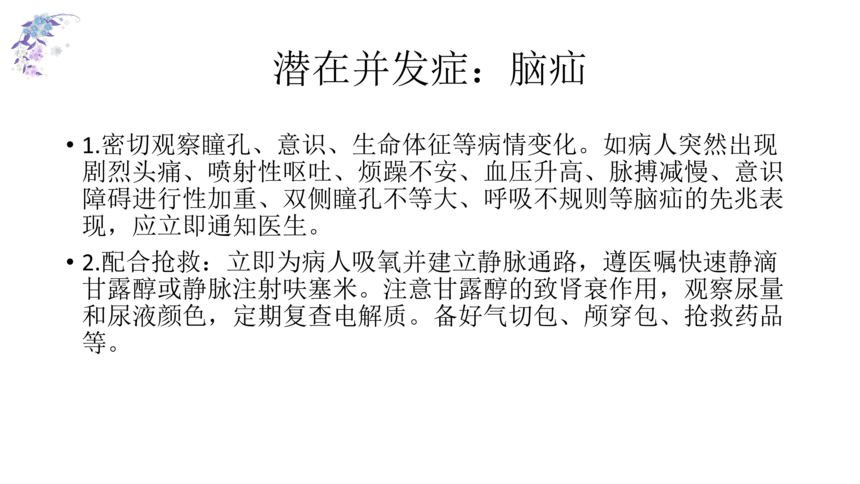 潜在并发症：脑疝

• 1.密切观察瞳孔、意识、生命体征等病情变化。如病人突然出现剧烈头痛、喷射性呕吐、烦躁不安、血压升高、脉搏减慢、意识障碍进行性加重、双侧瞳孔不等大、呼吸不规则等脑疝的先兆表现，应立即通知医生。

• 2.配合抢救：立即为病人吸氧并建立静脉通路，遵医嘱快速静滴甘露醇或静脉注射呋塞米。注意甘露醇的致肾衰作用，观察尿量和尿液颜色，定期复查电解质。备好气切包、颅穿包、抢救药品等。